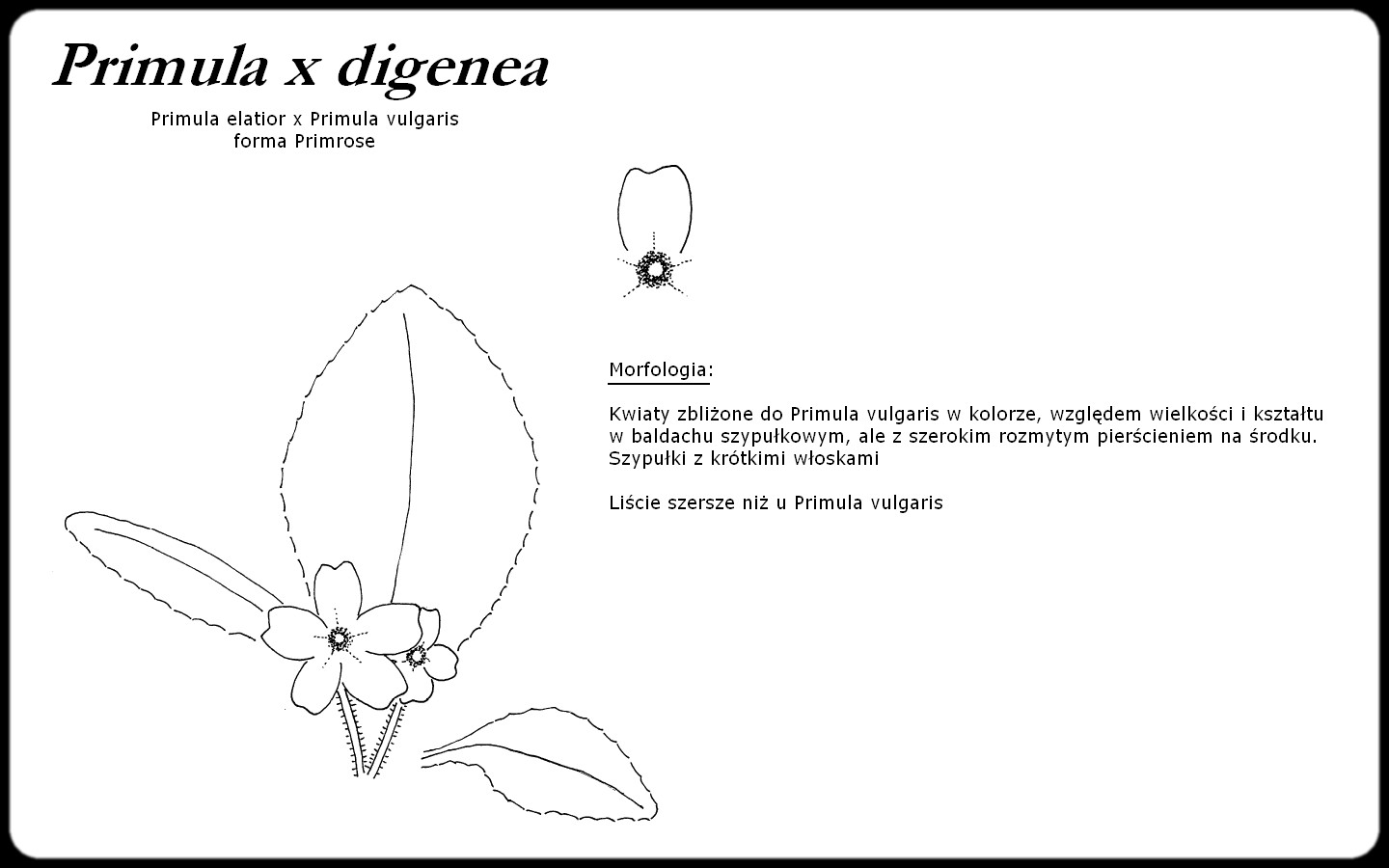 Primula x digenea

Primula elatior x Primula vulgaris
forma Primrose

Morfologia:

Kwiaty zbliżone do Primula vulgaris w kolorze, względem wielkości i kształtu w baldachu szypułkowym, ale z szerokim rozmytym pierścieniem na środku. Szypułki z krótkimi włoskami

Liście szersze niż u Primula vulgaris